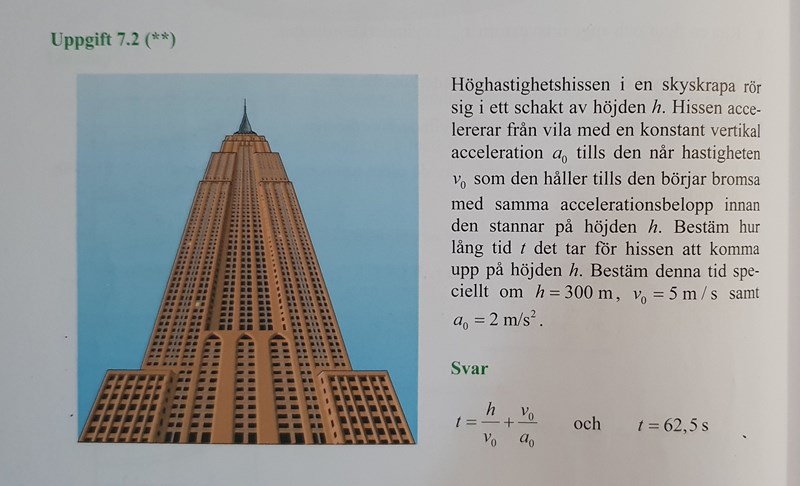 Uppgift 7.2 (**)

Höghastighetshissen i en skyskrapa rör sig i ett schakt av höjden $h$. Hissen accelererar från vila med en konstant vertikal acceleration $a_0$ tills den når hastigheten $v_0$ som den håller tills den börjar bromsa med samma accelerationsbelopp innan den stannar på höjden $h$. Bestäm hur lång tid $t$ det tar för hissen att komma upp på höjden $h$. Bestäm denna tid speciellt om $h = 300$ m, $v_0 = 5$ m/s samt $a_0 = 2$ m/s$^2$.

Svar

$t = \frac{h}{v_0} + \frac{v_0}{a_0}$ och $t = 62,5$ s